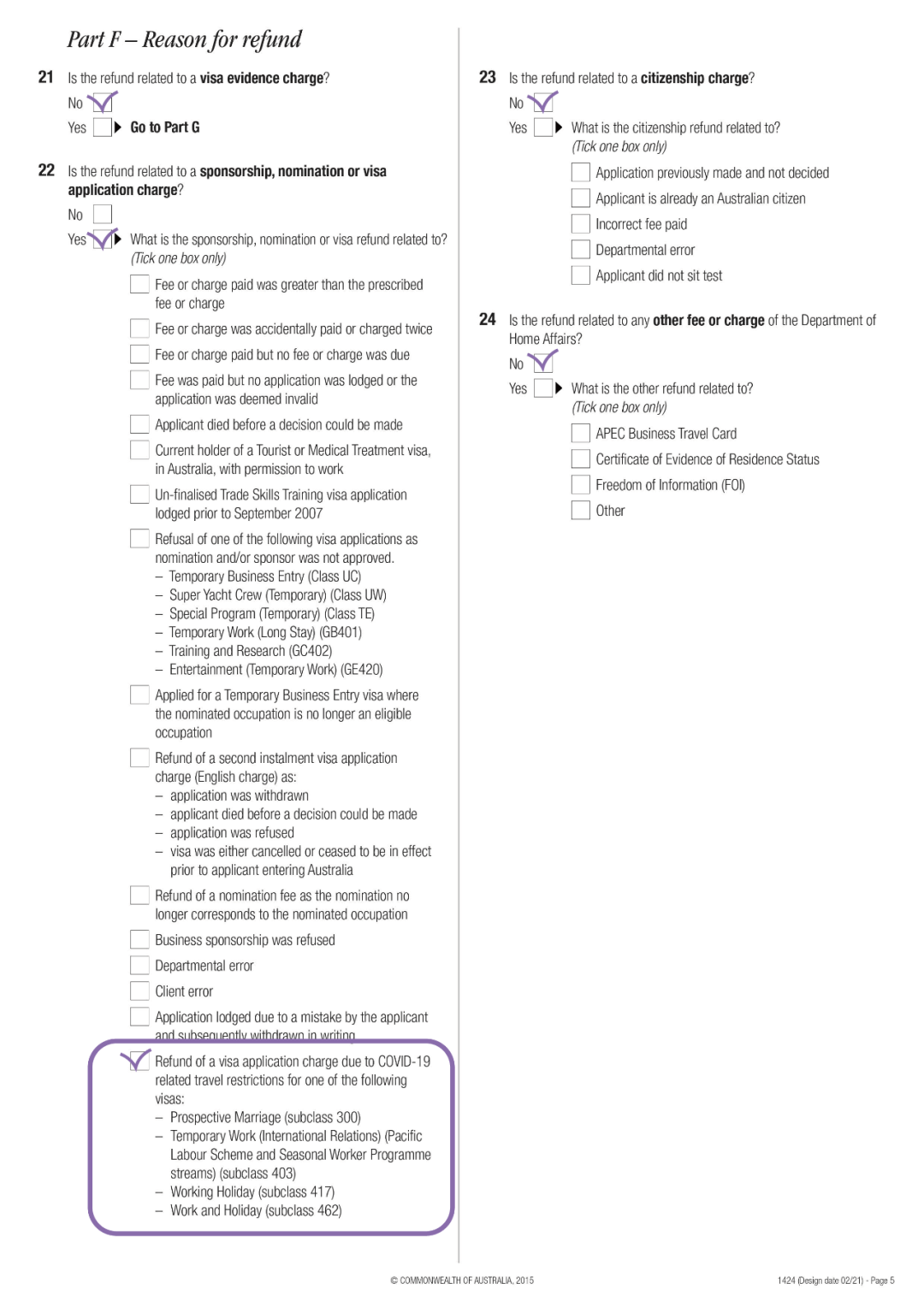 Part F – Reason for refund

21 Is the refund related to a visa evidence charge?
No
Yes ▶ Go to Part G

22 Is the refund related to a sponsorship, nomination or visa application charge?
No
Yes ▶ What is the sponsorship, nomination or visa refund related to? (Tick one box only)

Fee or charge paid was greater than the prescribed fee or charge
Fee or charge was accidentally paid or charged twice
Fee or charge paid but no fee or charge was due
Fee was paid but no application was lodged or the application was deemed invalid
Applicant died before a decision could be made
Current holder of a Tourist or Medical Treatment visa, in Australia, with permission to work
Un-finalised Trade Skills Training visa application lodged prior to September 2007
Refusal of one of the following visa applications as nomination and/or sponsor was not approved.
– Temporary Business Entry (Class UC)
– Super Yacht Crew (Temporary) (Class UW)
– Special Program (Temporary) (Class TE)
– Temporary Work (Long Stay) (GB401)
– Training and Research (GC402)
– Entertainment (Temporary Work) (GE420)
Applied for a Temporary Business Entry visa where the nominated occupation is no longer an eligible occupation
Refund of a second instalment visa application charge (English charge) as:
– application was withdrawn
– applicant died before a decision could be made
– application was refused
– visa was either cancelled or ceased to be in effect prior to applicant entering Australia
Refund of a nomination fee as the nomination no longer corresponds to the nominated occupation
Business sponsorship was refused
Departmental error
Client error
Application lodged due to a mistake by the applicant and subsequently withdrawn in writing
Refund of a visa application charge due to COVID-19 related travel restrictions for one of the following visas:
– Prospective Marriage (subclass 300)
– Temporary Work (International Relations) (Pacific Labour Scheme and Seasonal Worker Programme streams) (subclass 403)
– Working Holiday (subclass 417)
– Work and Holiday (subclass 462)

23 Is the refund related to a citizenship charge?
No
Yes ▶ What is the citizenship refund related to? (Tick one box only)
Application previously made and not decided
Applicant is already an Australian citizen
Incorrect fee paid
Departmental error
Applicant did not sit test

24 Is the refund related to any other fee or charge of the Department of Home Affairs?
No
Yes ▶ What is the other refund related to? (Tick one box only)
APEC Business Travel Card
Certificate of Evidence of Residence Status
Freedom of Information (FOI)
Other

© COMMONWEALTH OF AUSTRALIA, 2015
1424 (Design date 02/21) - Page 5